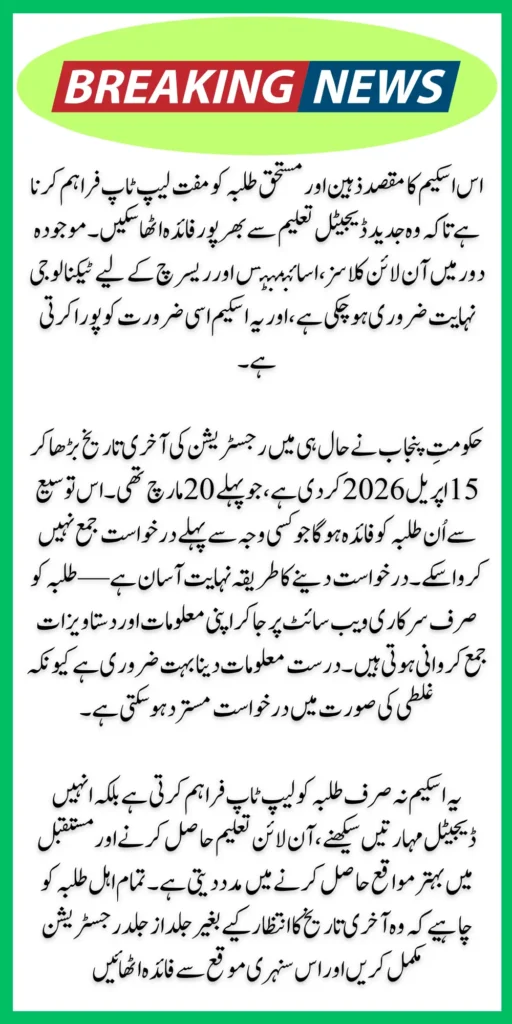 BREAKING NEWS

اس اسکیم کا مقصد ذہین اور مستحق طلبہ کو مفت لیپ ٹاپ فراہم کرنا ہے تاکہ وہ جدید ڈیجیٹل تعلیم سے بھرپور فائدہ اٹھا سکیں۔ موجودہ دور میں آن لائن کلاسز، اسائنمنٹس اور ریسرچ کے لیے ٹیکنالوجی نہایت ضروری ہو چکی ہے، اور یہ اسکیم اسی ضرورت کو پورا کرتی ہے۔

حکومتِ پنجاب نے حال ہی میں رجسٹریشن کی آخری تاریخ بڑھا کر 15 اپریل 2026 کر دی ہے، جو پہلے 20 مارچ تھی۔ اس توسیع سے اُن طلبہ کو فائدہ ہوگا جو کسی وجہ سے پہلے درخواست جمع نہیں کروا سکے۔ درخواست دینے کا طریقہ نہایت آسان ہے — طلبہ کو صرف سرکاری ویب سائٹ پر جا کر اپنی معلومات اور دستاویزات جمع کروانی ہوتی ہیں۔ درست معلومات دینا بہت ضروری ہے کیونکہ غلطی کی صورت میں درخواست مسترد ہو سکتی ہے۔

یہ اسکیم نہ صرف طلبہ کو لیپ ٹاپ فراہم کرتی ہے بلکہ انہیں ڈیجیٹل مہارتیں سیکھنے، آن لائن تعلیم حاصل کرنے اور مستقبل میں بہتر مواقع حاصل کرنے میں مدد دیتی ہے۔ تمام اہل طلبہ کو چاہیے کہ وہ آخری تاریخ کا انتظار کیے بغیر جلد از جلد رجسٹریشن مکمل کریں اور اس سنہری موقع سے فائدہ اٹھائیں